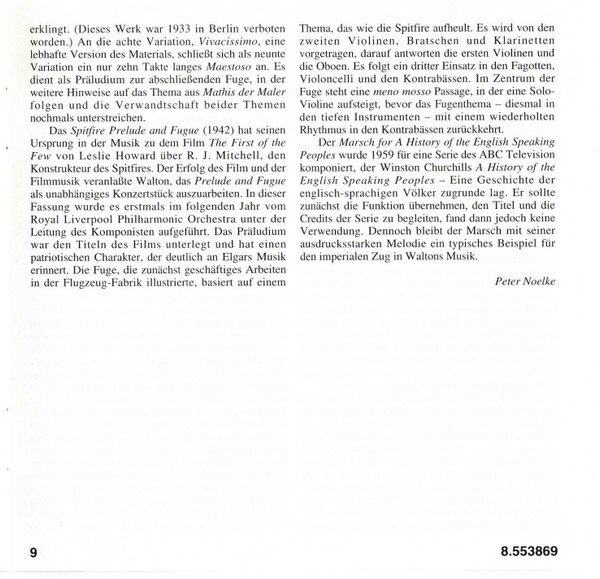 erklingt. (Dieses Werk war 1933 in Berlin verboten worden.) An die achte Variation, Vivacissimo, eine lebhafte Version des Materials, schließt sich als neunte Variation ein nur zehn Takte langes Maestoso an. Es dient als Präludium zur abschließenden Fuge, in der weitere Hinweise auf das Thema aus Mathis der Maler folgen und die Verwandtschaft beider Themen nochmals unterstreichen.

Das Spitfire Prelude and Fugue (1942) hat seinen Ursprung in der Musik zu dem Film The First of the Few von Leslie Howard über R. J. Mitchell, den Konstrukteur des Spitfires. Der Erfolg des Film und der Filmmusik veranlaßte Walton, das Prelude and Fugue als unabhängiges Konzertstück auszuarbeiten. In dieser Fassung wurde es erstmals im folgenden Jahr vom Royal Liverpool Philharmonic Orchestra unter der Leitung des Komponisten aufgeführt. Das Präludium war den Titeln des Films unterlegt und hat einen patriotischen Charakter, der deutlich an Elgars Musik erinnert. Die Fuge, die zunächst geschäftiges Arbeiten in der Flugzeug-Fabrik illustrierte, basiert auf einem Thema, das wie die Spitfire aufheult. Es wird von den zweiten Violinen, Bratschen und Klarinetten vorgetragen, darauf antworten die ersten Violinen und die Oboen. Es folgt ein dritter Einsatz in den Fagotten, Violoncelli und den Kontrabässen. Im Zentrum der Fuge steht eine meno mosso Passage, in der eine Solo-Violine aufsteigt, bevor das Fugenthema – diesmal in den tiefen Instrumenten – mit einem wiederholten Rhythmus in den Kontrabässen zurückkehrt.

Der Marsch for A History of the English Speaking Peoples wurde 1959 für eine Serie des ABC Television komponiert, der Winston Churchills A History of the English Speaking Peoples – Eine Geschichte der englisch-sprachigen Völker zugrunde lag. Er sollte zunächst die Funktion übernehmen, den Titel und die Credits der Serie zu begleiten, fand dann jedoch keine Verwendung. Dennoch bleibt der Marsch mit seiner ausdrucksstarken Melodie ein typisches Beispiel für den imperialen Zug in Waltons Musik.

Peter Noelke

9

8.553869